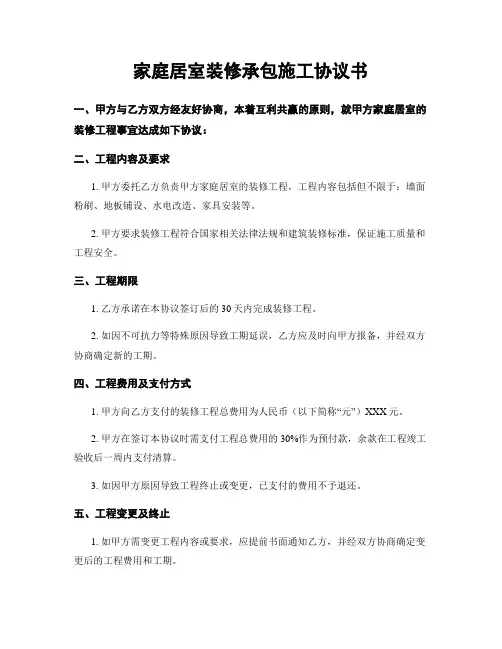 家庭居室装修承包施工协议书

一、甲方与乙方双方经友好协商，本着互利共赢的原则，就甲方家庭居室的装修工程事宜达成如下协议：

二、工程内容及要求

1. 甲方委托乙方负责甲方家庭居室的装修工程，工程内容包括但不限于：墙面粉刷、地板铺设、水电改造、家具安装等。

2. 甲方要求装修工程符合国家相关法律法规和建筑装修标准，保证施工质量和工程安全。

三、工程期限

1. 乙方承诺在本协议签订后的 30 天内完成装修工程。

2. 如因不可抗力等特殊原因导致工期延误，乙方应及时向甲方报备，并经双方协商确定新的工期。

四、工程费用及支付方式

1. 甲方向乙方支付的装修工程总费用为人民币（以下简称“元”）XXX 元。

2. 甲方在签订本协议时需支付工程总费用的 30%作为预付款，余款在工程竣工验收后一周内支付清算。

3. 如因甲方原因导致工程终止或变更，已支付的费用不予退还。

五、工程变更及终止

1. 如甲方需变更工程内容或要求，应提前书面通知乙方，并经双方协商确定变更后的工程费用和工期。